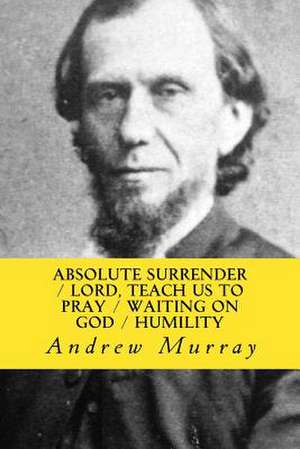 ABSOLUTE SURRENDER / LORD, TEACH US TO PRAY / WAITING ON GOD / HUMILITY

Andrew Murray